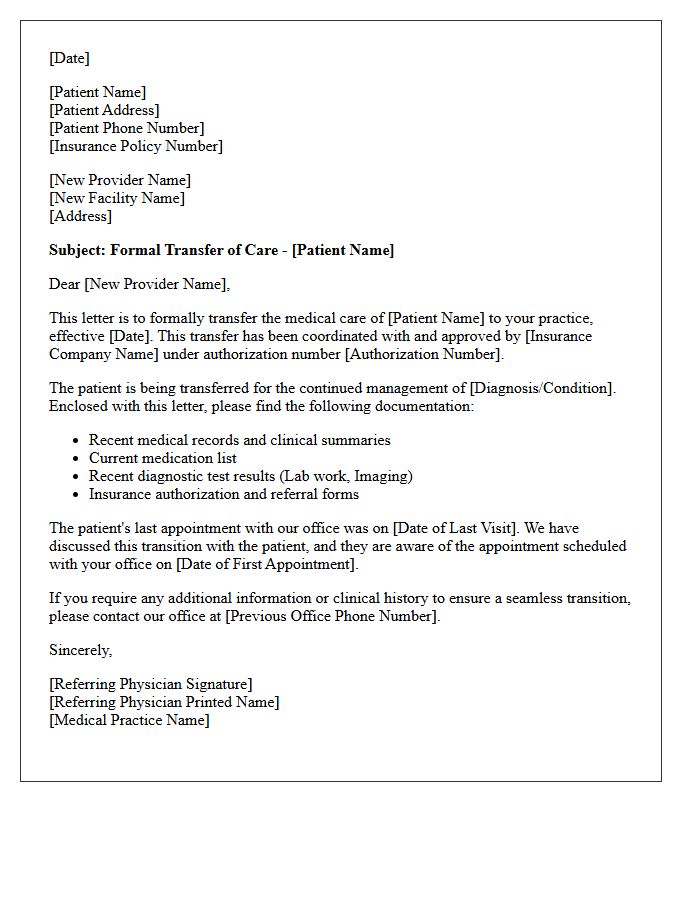 [Date]

[Patient Name]
[Patient Address]
[Patient Phone Number]
[Insurance Policy Number]

[New Provider Name]
[New Facility Name]
[Address]

Subject: Formal Transfer of Care - [Patient Name]

Dear [New Provider Name],

This letter is to formally transfer the medical care of [Patient Name] to your practice, effective [Date]. This transfer has been coordinated with and approved by [Insurance Company Name] under authorization number [Authorization Number].

The patient is being transferred for the continued management of [Diagnosis/Condition]. Enclosed with this letter, please find the following documentation:

• Recent medical records and clinical summaries
• Current medication list
• Recent diagnostic test results (Lab work, Imaging)
• Insurance authorization and referral forms

The patient's last appointment with our office was on [Date of Last Visit]. We have discussed this transition with the patient, and they are aware of the appointment scheduled with your office on [Date of First Appointment].

If you require any additional information or clinical history to ensure a seamless transition, please contact our office at [Previous Office Phone Number].

Sincerely,

[Referring Physician Signature]
[Referring Physician Printed Name]
[Medical Practice Name]